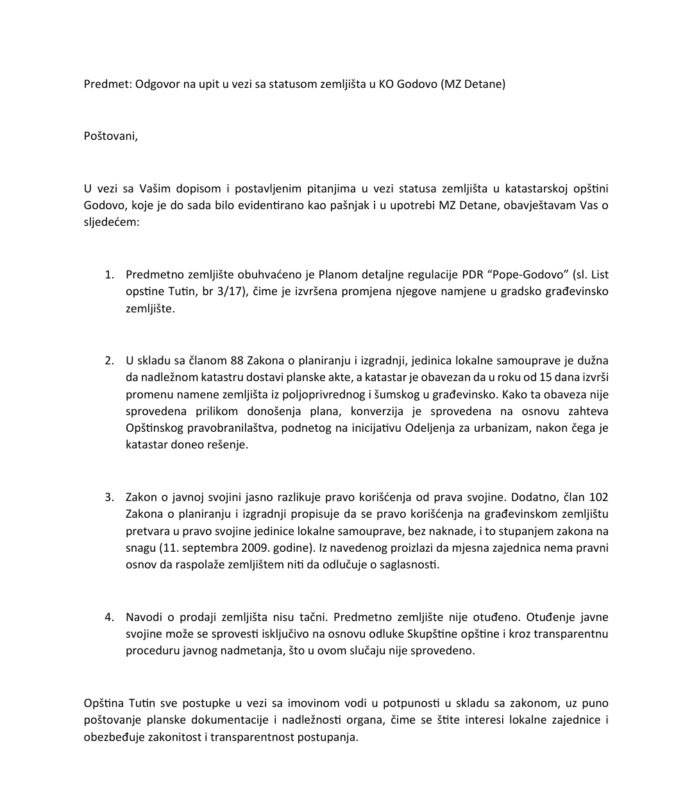 Predmet: Odgovor na upit u vezi sa statusom zemljišta u KO Godovo (MZ Detane)

Poštovani,

U vezi sa Vašim dopisom i postavljenim pitanjima u vezi statusa zemljišta u katastarskoj opštini Godovo, koje je do sada bilo evidentirano kao pašnjak i u upotrebi MZ Detane, obavještavam Vas o sljedećem:

1. Predmetno zemljište obuhvaćeno je Planom detaljne regulacije PDR "Pope-Godovo" (sl. List opstine Tutin, br 3/17), čime je izvršena promjena njegove namjene u gradsko građevinsko zemljište.

2. U skladu sa članom 88 Zakona o planiranju i izgradnji, jedinica lokalne samouprave je dužna da nadležnom katastru dostavi planske akte, a katastar je obavezan da u roku od 15 dana izvrši promenu namene zemljišta iz poljoprivrednog i šumskog u građevinsko. Kako ta obaveza nije sprovedena prilikom donošenja plana, konverzija je sprovedena na osnovu zahteva Opštinskog pravobranilaštva, podnetog na inicijativu Odeljenja za urbanizam, nakon čega je katastar doneo rešenje.

3. Zakon o javnoj svojini jasno razlikuje pravo korišćenja od prava svojine. Dodatno, član 102 Zakona o planiranju i izgradnji propisuje da se pravo korišćenja na građevinskom zemljištu pretvara u pravo svojine jedinice lokalne samouprave, bez naknade, i to stupanjem zakona na snagu (11. septembra 2009. godine). Iz navedenog proizlazi da mjesna zajednica nema pravni osnov da raspolaže zemljištem niti da odlučuje o saglasnosti.

4. Navodi o prodaji zemljišta nisu tačni. Predmetno zemljište nije otuđeno. Otuđenje javne svojine može se sprovesti isključivo na osnovu odluke Skupštine opštine i kroz transparentnu proceduru javnog nadmetanja, što u ovom slučaju nije sprovedeno.

Opština Tutin sve postupke u vezi sa imovinom vodi u potpunosti u skladu sa zakonom, uz puno poštovanje planske dokumentacije i nadležnosti organa, čime se štite interesi lokalne zajednice i obezbeđuje zakonitost i transparentnost postupanja.